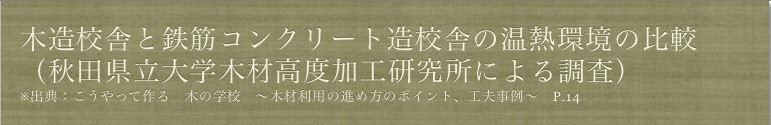 木造校舎と鉄筋コンクリート造校舎の温熱環境の比較
（秋田県立大学木材高度加工研究所による調査）
※出典：こうやって作る　木の学校　～木材利用の進め方のポイント、工夫事例～　P.14